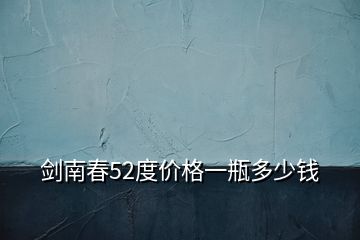 剑南春52度价格一瓶多少钱